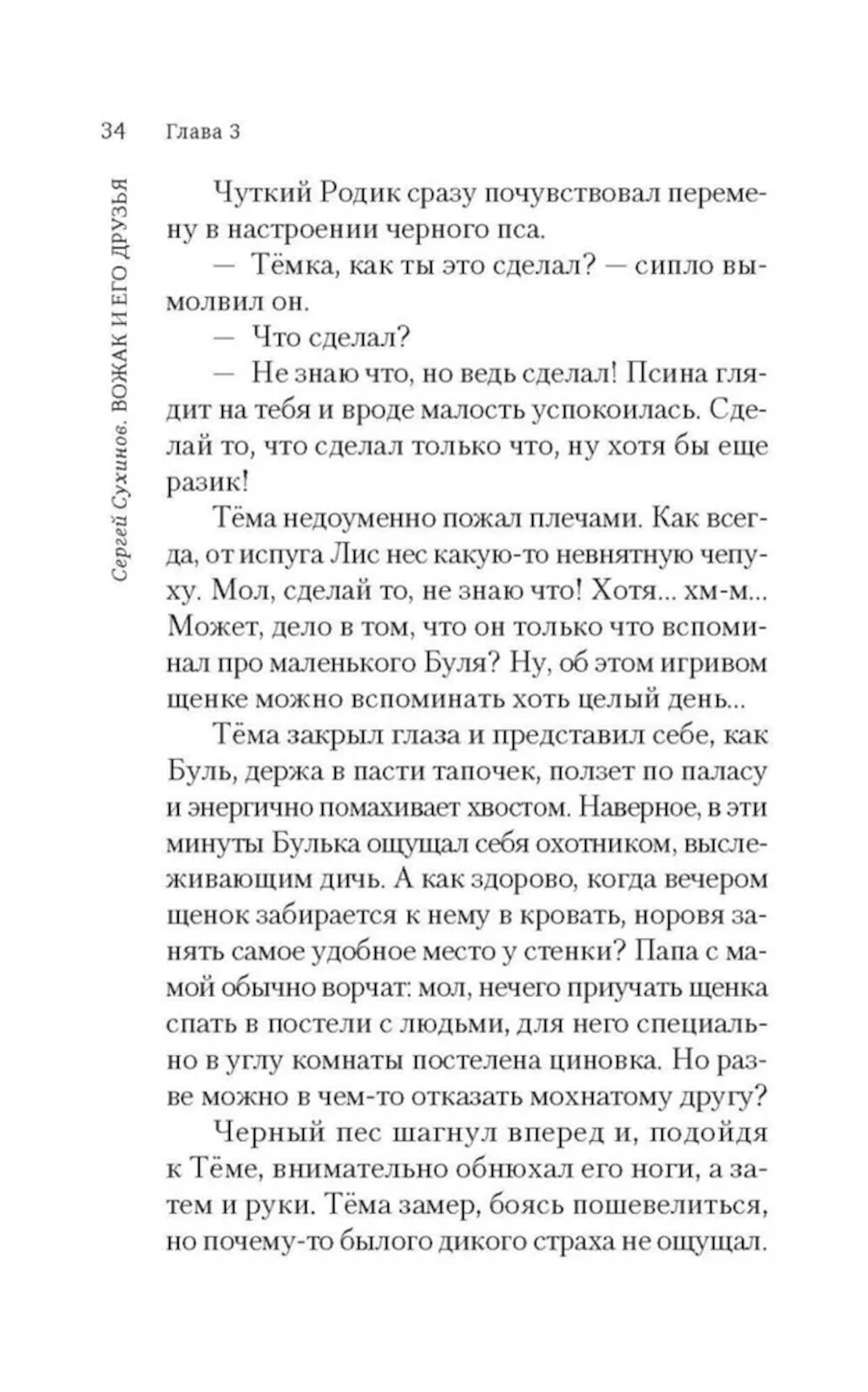 34 Глава 3

Сергей Сухинов. ВОЖАК И ЕГО ДРУЗЬЯ

Чуткий Родик сразу почувствовал перемену в настроении черного пса.

— Тёмка, как ты это сделал? — сипло вымолвил он.

— Что сделал?

— Не знаю что, но ведь сделал! Псина глядит на тебя и вроде малость успокоилась. Сделай то, что сделал только что, ну хотя бы еще разик!

Тёма недоуменно пожал плечами. Как всегда, от испуга Лис нес какую-то невнятную чепуху. Мол, сделай то, не знаю что! Хотя... хм-м... Может, дело в том, что он только что вспоминал про маленького Буля? Ну, об этом игривом щенке можно вспоминать хоть целый день...

Тёма закрыл глаза и представил себе, как Буль, держа в пасти тапочек, ползет по паласу и энергично помахивает хвостом. Наверное, в эти минуты Булька ощущал себя охотником, выслеживающим дичь. А как здорово, когда вечером щенок забирается к нему в кровать, норовя занять самое удобное место у стенки? Папа с мамой обычно ворчат: мол, нечего приучать щенка спать в постели с людьми, для него специально в углу комнаты постелена циновка. Но разве можно в чем-то отказать мохнатому другу?

Черный пес шагнул вперед и, подойдя к Тёме, внимательно обнюхал его ноги, а затем и руки. Тёма замер, боясь пошевелиться, но почему-то былого дикого страха не ощущал.